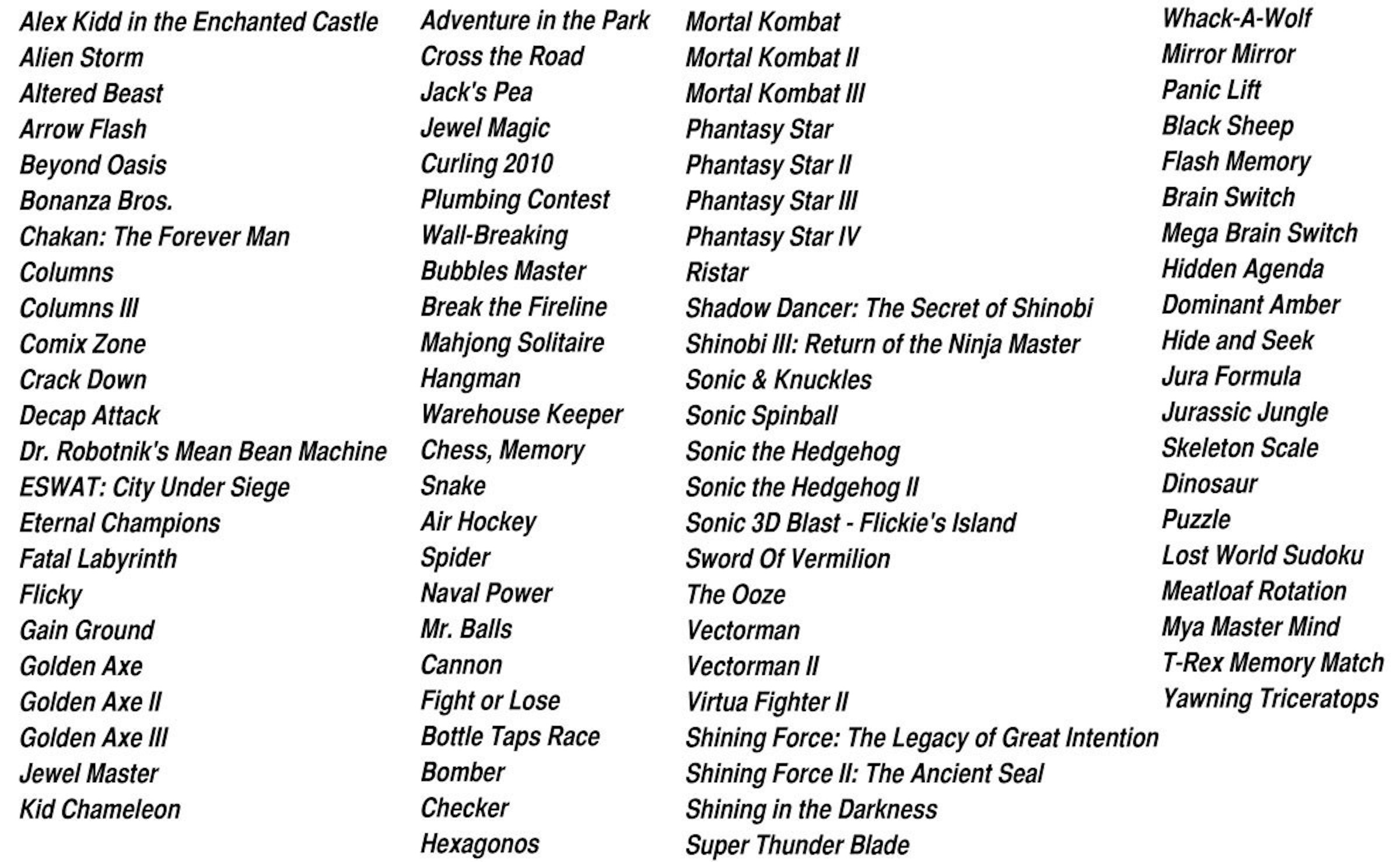 Alex Kidd in the Enchanted Castle
Alien Storm
Altered Beast
Arrow Flash
Beyond Oasis
Bonanza Bros.
Chakan: The Forever Man
Columns
Columns III
Comix Zone
Crack Down
Decap Attack
Dr. Robotnik's Mean Bean Machine
ESWAT: City Under Siege
Eternal Champions
Fatal Labyrinth
Flicky
Gain Ground
Golden Axe
Golden Axe II
Golden Axe III
Jewel Master
Kid Chameleon

Adventure in the Park
Cross the Road
Jack's Pea
Jewel Magic
Curling 2010
Plumbing Contest
Wall-Breaking
Bubbles Master
Break the Fireline
Mahjong Solitaire
Hangman
Warehouse Keeper
Chess, Memory
Snake
Air Hockey
Spider
Naval Power
Mr. Balls
Cannon
Fight or Lose
Bottle Taps Race
Bomber
Checker
Hexagonos

Mortal Kombat
Mortal Kombat II
Mortal Kombat III
Phantasy Star
Phantasy Star II
Phantasy Star III
Phantasy Star IV
Ristar
Shadow Dancer: The Secret of Shinobi
Shinobi III: Return of the Ninja Master
Sonic & Knuckles
Sonic Spinball
Sonic the Hedgehog
Sonic the Hedgehog II
Sonic 3D Blast - Flickie's Island
Sword Of Vermilion
The Ooze
Vectorman
Vectorman II
Virtua Fighter II
Shining Force: The Legacy of Great Intention
Shining Force II: The Ancient Seal
Shining in the Darkness
Super Thunder Blade

Whack-A-Wolf
Mirror Mirror
Panic Lift
Black Sheep
Flash Memory
Brain Switch
Mega Brain Switch
Hidden Agenda
Dominant Amber
Hide and Seek
Jura Formula
Jurassic Jungle
Skeleton Scale
Dinosaur
Puzzle
Lost World Sudoku
Meatloaf Rotation
Mya Master Mind
T-Rex Memory Match
Yawning Triceratops